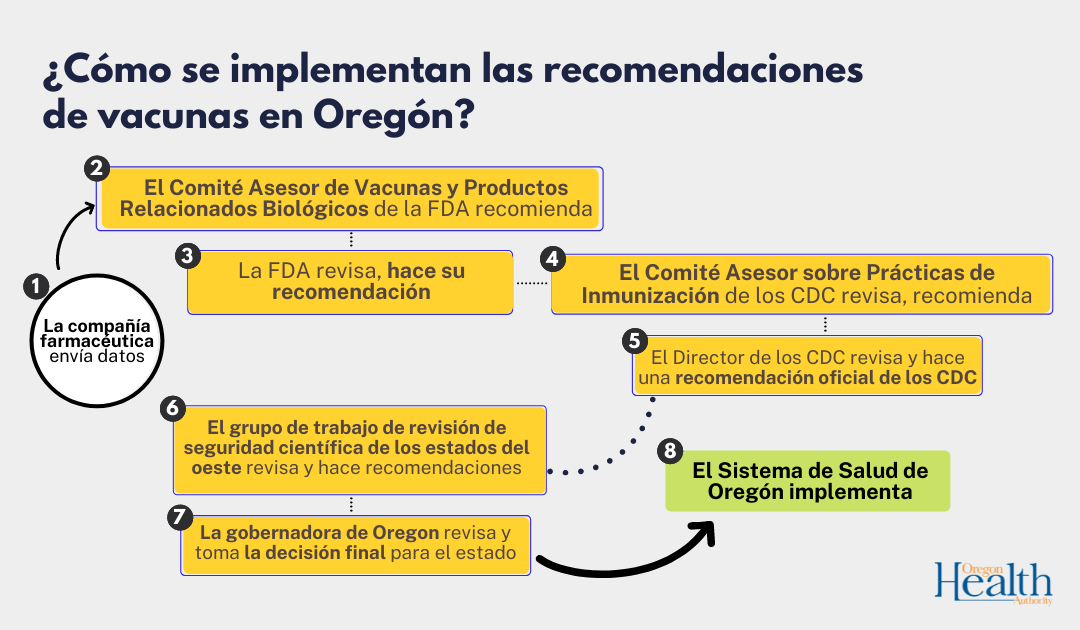 ¿Cómo se implementan las recomendaciones de vacunas en Oregón?

1
La compañía farmacéutica envía datos

2
El Comité Asesor de Vacunas y Productos Relacionados Biológicos de la FDA recomienda

3
La FDA revisa, hace su recomendación

4
El Comité Asesor sobre Prácticas de Inmunización de los CDC revisa, recomienda

5
El Director de los CDC revisa y hace una recomendación oficial de los CDC

6
El grupo de trabajo de revisión de seguridad científica de los estados del oeste revisa y hace recomendaciones

7
La gobernadora de Oregon revisa y toma la decisión final para el estado

8
El Sistema de Salud de Oregón implementa

Oregon Health Authority